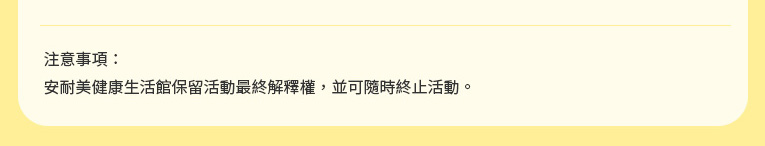 注意事項：

安耐美健康生活館保留活動最終解釋權，並可隨時終止活動。